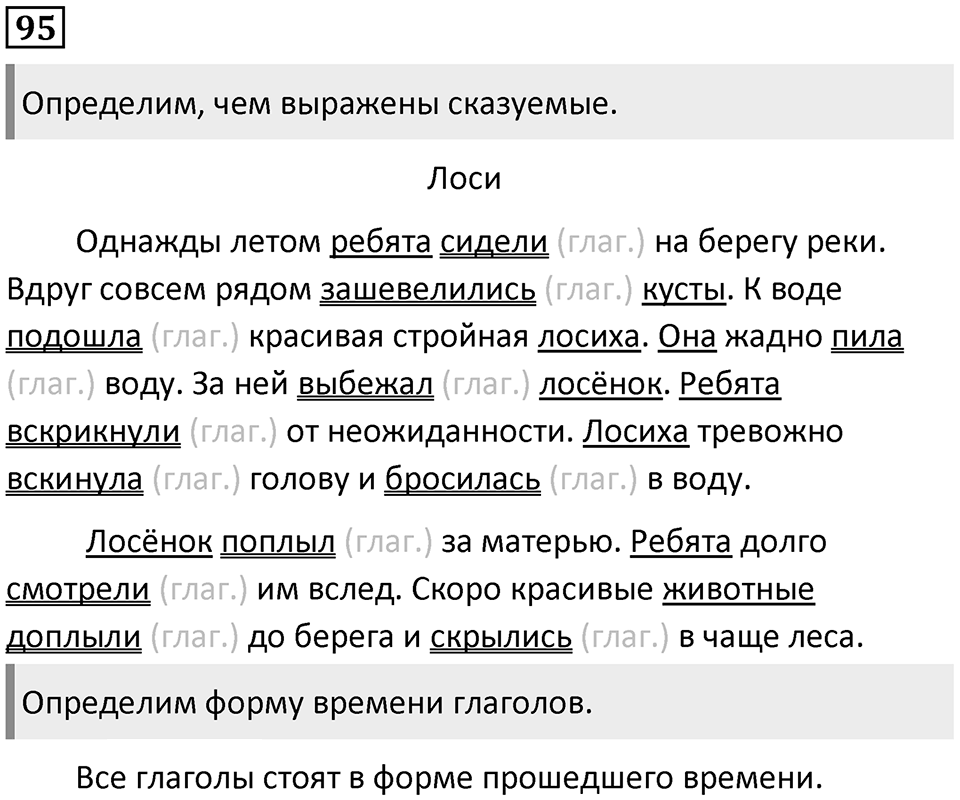 95

Определим, чем выражены сказуемые.

Лоси

Однажды летом ребята сидели (глаг.) на берегу реки. Вдруг совсем рядом зашевелились (глаг.) кусты. К воде подошла (глаг.) красивая стройная лосиха. Она жадно пила (глаг.) воду. За ней выбежал (глаг.) лосёнок. Ребята вскрикнули (глаг.) от неожиданности. Лосиха тревожно вскинула (глаг.) голову и бросилась (глаг.) в воду.

Лосёнок поплыл (глаг.) за матерью. Ребята долго смотрели (глаг.) им вслед. Скоро красивые животные доплыли (глаг.) до берега и скрылись (глаг.) в чаще леса.

Определим форму времени глаголов.

Все глаголы стоят в форме прошедшего времени.